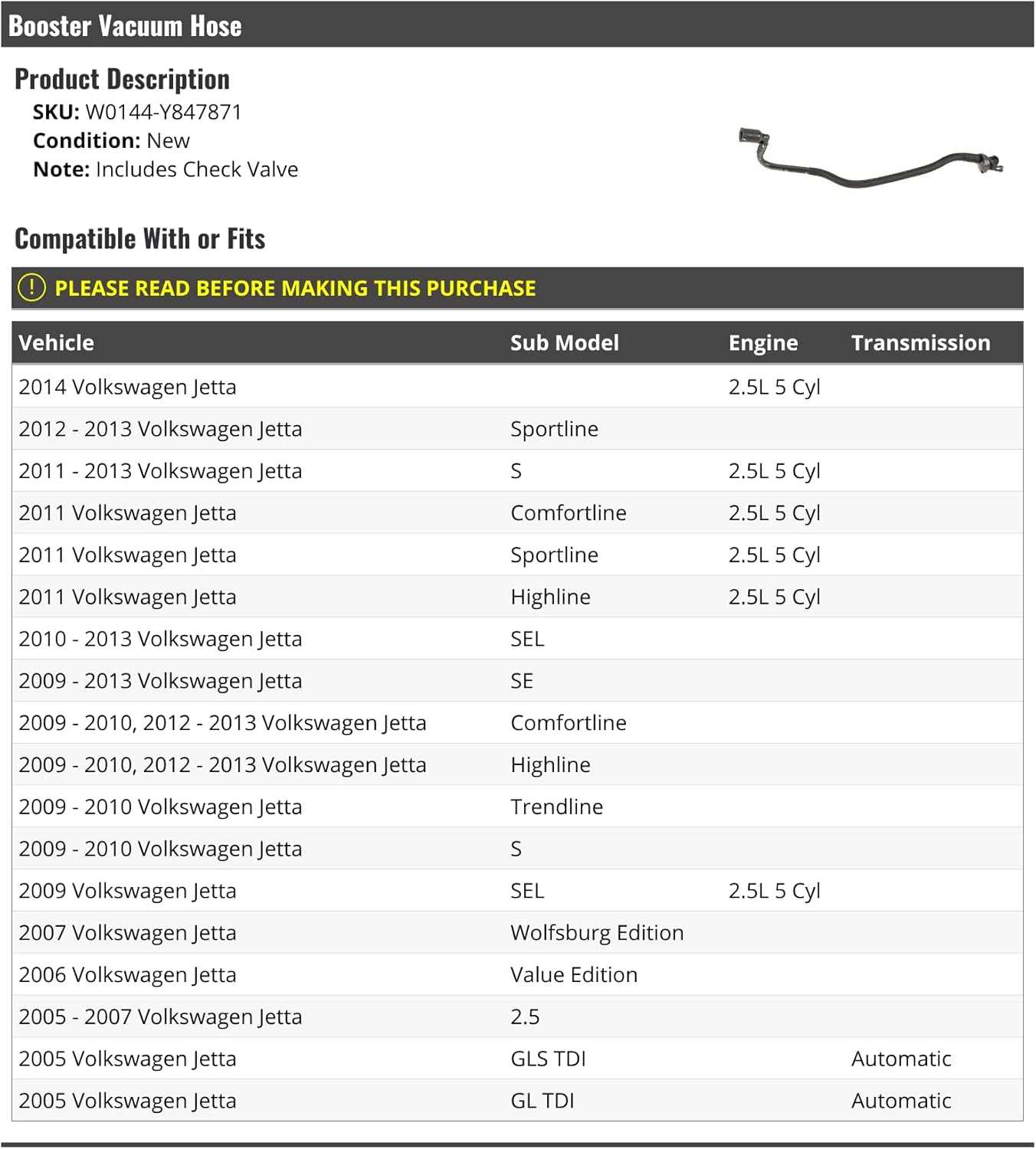 Booster Vacuum Hose

Product Description

SKU: W0144-Y847871
Condition: New
Note: Includes Check Valve

Compatible With or Fits

! PLEASE READ BEFORE MAKING THIS PURCHASE

| Vehicle | Sub Model | Engine | Transmission |
|---|---|---|---|
| 2014 Volkswagen Jetta | | 2.5L 5 Cyl | |
| 2012 - 2013 Volkswagen Jetta | Sportline | | |
| 2011 - 2013 Volkswagen Jetta | S | 2.5L 5 Cyl | |
| 2011 Volkswagen Jetta | Comfortline | 2.5L 5 Cyl | |
| 2011 Volkswagen Jetta | Sportline | 2.5L 5 Cyl | |
| 2011 Volkswagen Jetta | Highline | 2.5L 5 Cyl | |
| 2010 - 2013 Volkswagen Jetta | SEL | | |
| 2009 - 2013 Volkswagen Jetta | SE | | |
| 2009 - 2010, 2012 - 2013 Volkswagen Jetta | Comfortline | | |
| 2009 - 2010, 2012 - 2013 Volkswagen Jetta | Highline | | |
| 2009 - 2010 Volkswagen Jetta | Trendline | | |
| 2009 - 2010 Volkswagen Jetta | S | | |
| 2009 Volkswagen Jetta | SEL | 2.5L 5 Cyl | |
| 2007 Volkswagen Jetta | Wolfsburg Edition | | |
| 2006 Volkswagen Jetta | Value Edition | | |
| 2005 - 2007 Volkswagen Jetta | 2.5 | | |
| 2005 Volkswagen Jetta | GLS TDI | | Automatic |
| 2005 Volkswagen Jetta | GL TDI | | Automatic |